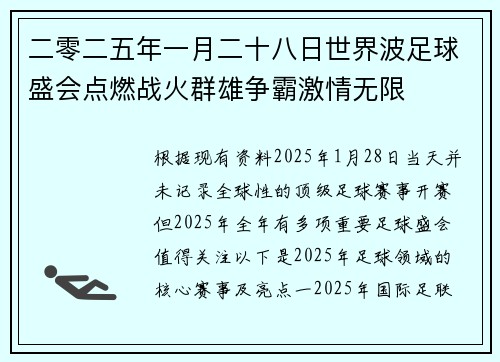 二零二五年一月二十八日世界波足球盛会点燃战火群雄争霸激情无限

根据现有资料2025年1月28日当天并未记录全球性的顶级足球赛事开赛但2025年全年有多项重要足球盛会值得关注以下是2025年足球领域的核心赛事及亮点一2025年国际足联